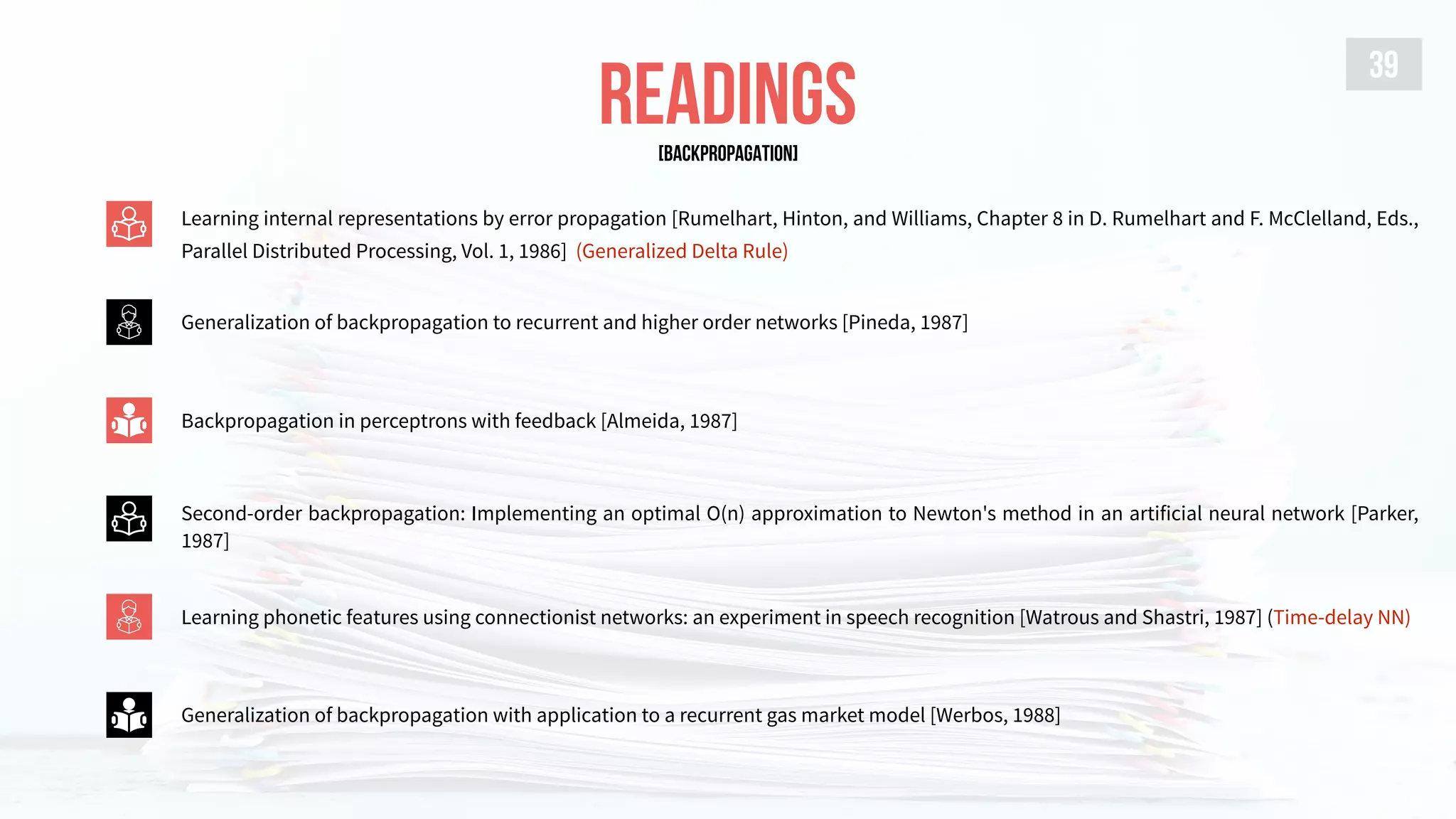 39

READINGS

[BACKPROPAGATION]

Learning internal representations by error propagation [Rumelhart, Hinton, and Williams, Chapter 8 in D. Rumelhart and F. McClelland, Eds., Parallel Distributed Processing, Vol. 1, 1986] (Generalized Delta Rule)

Generalization of backpropagation to recurrent and higher order networks [Pineda, 1987]

Backpropagation in perceptrons with feedback [Almeida, 1987]

Second-order backpropagation: Implementing an optimal O(n) approximation to Newton's method in an artificial neural network [Parker, 1987]

Learning phonetic features using connectionist networks: an experiment in speech recognition [Watrous and Shastri, 1987] (Time-delay NN)

Generalization of backpropagation with application to a recurrent gas market model [Werbos, 1988]